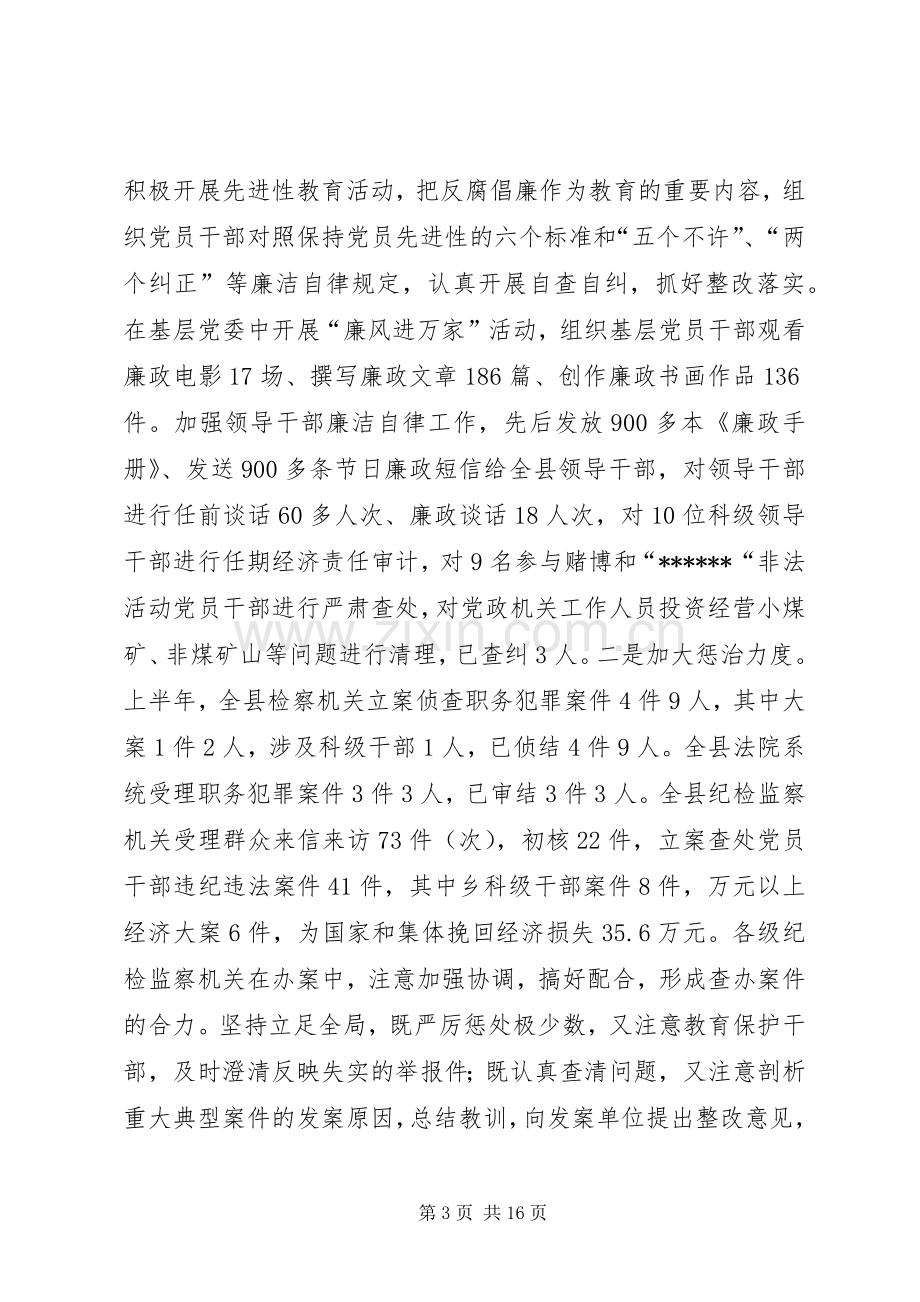 积极开展先进性教育活动，把反腐倡廉作为教育的重要内容，组织党员干部对照保持党员先进性的六个标准和“五个不许”、“两个纠正”等廉洁自律规定，认真开展自查自纠，抓好整改落实。在基层党委中开展“廉风进万家”活动，组织基层党员干部观看廉政电影17场、撰写廉政文章186篇、创作廉政书画作品136件。加强领导干部廉洁自律工作，先后发放900多本《廉政手册》、发送900多条节日廉政短信给全县领导干部，对领导干部进行任前谈话60多人次、廉政谈话18人次，对10位科级领导干部进行任期经济责任审计，对9名参与赌博和“******“非法活动党员干部进行严肃查处，对党政机关工作人员投资经营小煤矿、非煤矿山等问题进行清理，已查纠3人。二是加大惩治力度。上半年，全县检察机关立案侦查职务犯罪案件4件9人，其中大案1件2人，涉及科级干部1人，已侦结4件9人。全县法院系统受理职务犯罪案件3件3人，已审结3件3人。全县纪检监察机关受理群众来信来访73件（次），初核22件，立案查处党员干部违纪违法案件41件，其中乡科级干部案件8件，万元以上经济大案6件，为国家和集体挽回经济损失35.6万元。各级纪检监察机关在办案中，注意加强协调，搞好配合，形成查办案件的合力。坚持立足全局，既严厉惩处极少数，又注意教育保护干部，及时澄清反映失实的举报件；既认真查清问题，又注意剖析重大典型案件的发案原因，总结教训，向发案单位提出整改意见，

第3页 共16页

www.zixin.com.cn